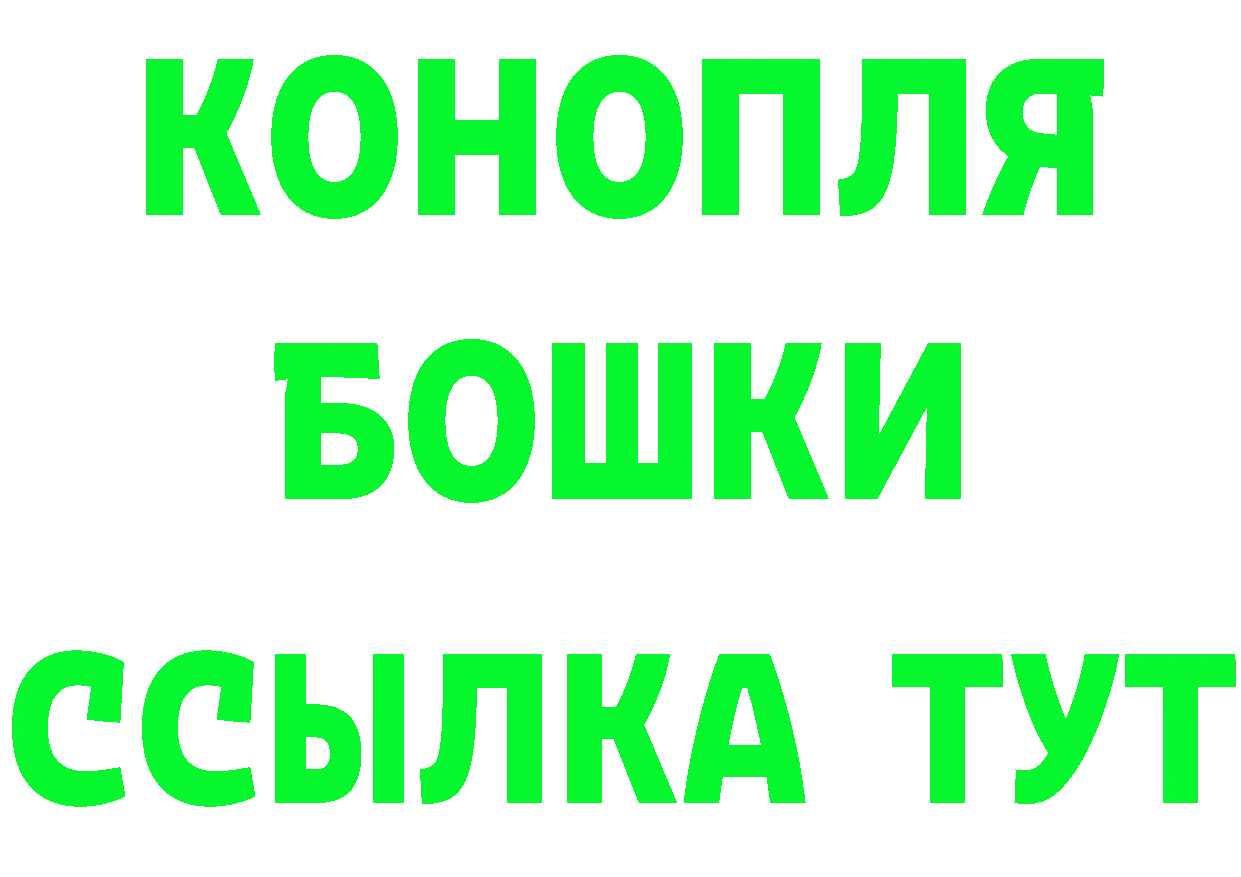 КОНОПЛЯ
БОШКИ
ССЫЛКА ТУТ